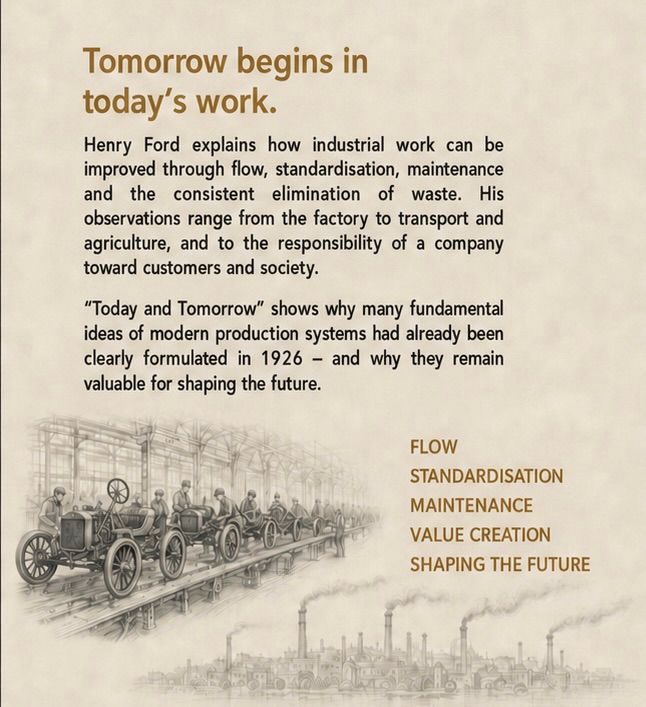 Tomorrow begins in today's work.

Henry Ford explains how industrial work can be improved through flow, standardisation, maintenance and the consistent elimination of waste. His observations range from the factory to transport and agriculture, and to the responsibility of a company toward customers and society.

"Today and Tomorrow" shows why many fundamental ideas of modern production systems had already been clearly formulated in 1926 – and why they remain valuable for shaping the future.

FLOW
STANDARDISATION
MAINTENANCE
VALUE CREATION
SHAPING THE FUTURE